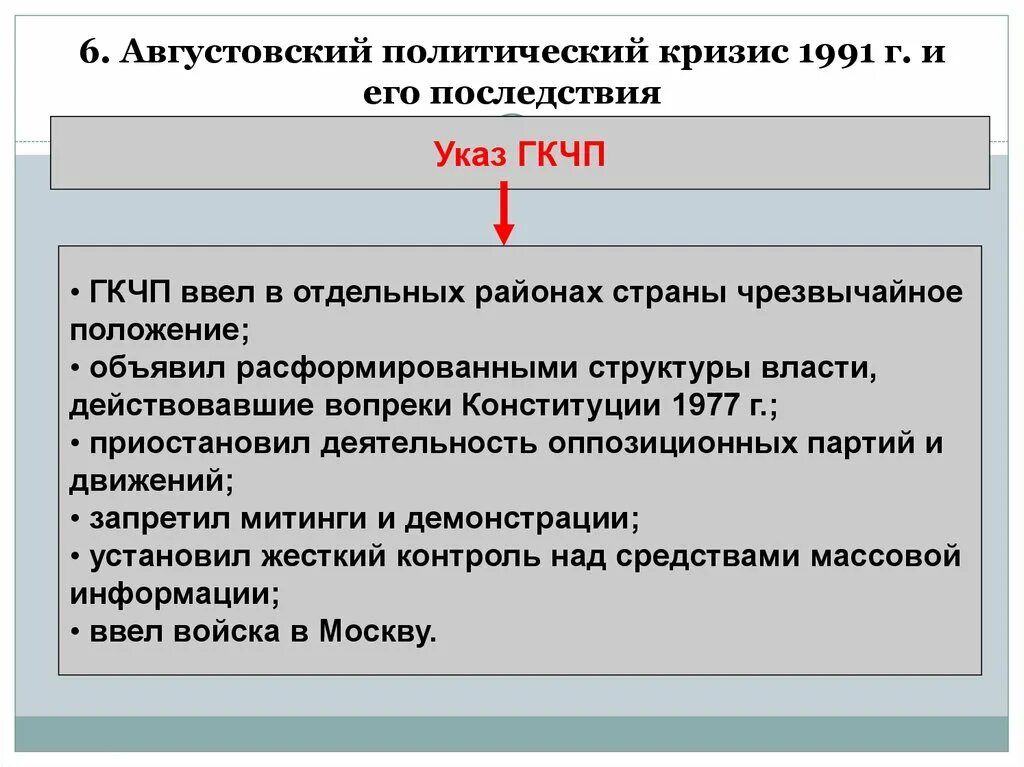 6. Августовский политический кризис 1991 г. и его последствия

Указ ГКЧП

• ГКЧП ввел в отдельных районах страны чрезвычайное положение;
• объявил расформированными структуры власти, действовавшие вопреки Конституции 1977 г.;
• приостановил деятельность оппозиционных партий и движений;
• запретил митинги и демонстрации;
• установил жесткий контроль над средствами массовой информации;
• ввел войска в Москву.